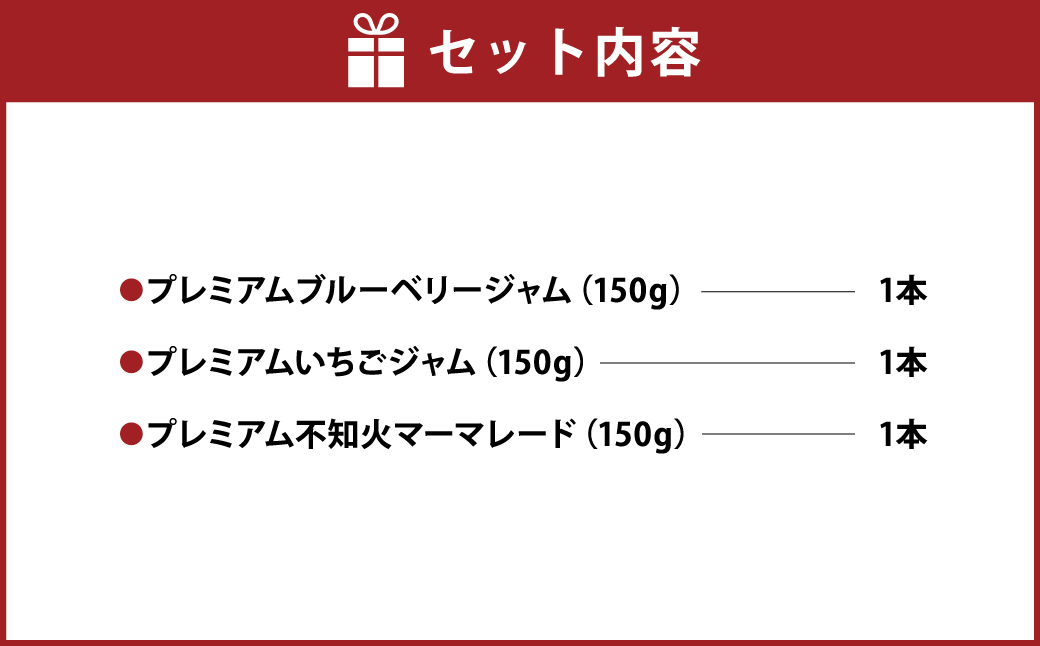 セット内容

●プレミアムブルーベリージャム（150g） 1本

●プレミアムいちごジャム（150g） 1本

●プレミアム不知火マーマレード（150g） 1本